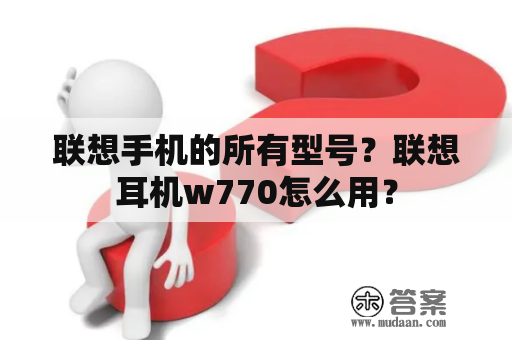 联想手机的所有型号？联想耳机w770怎么用？

木 答案
www.mudaan.com